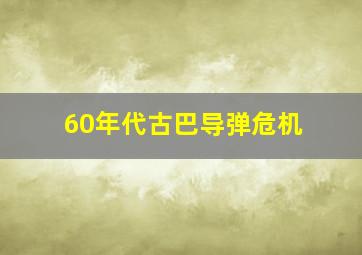 60年代古巴导弹危机